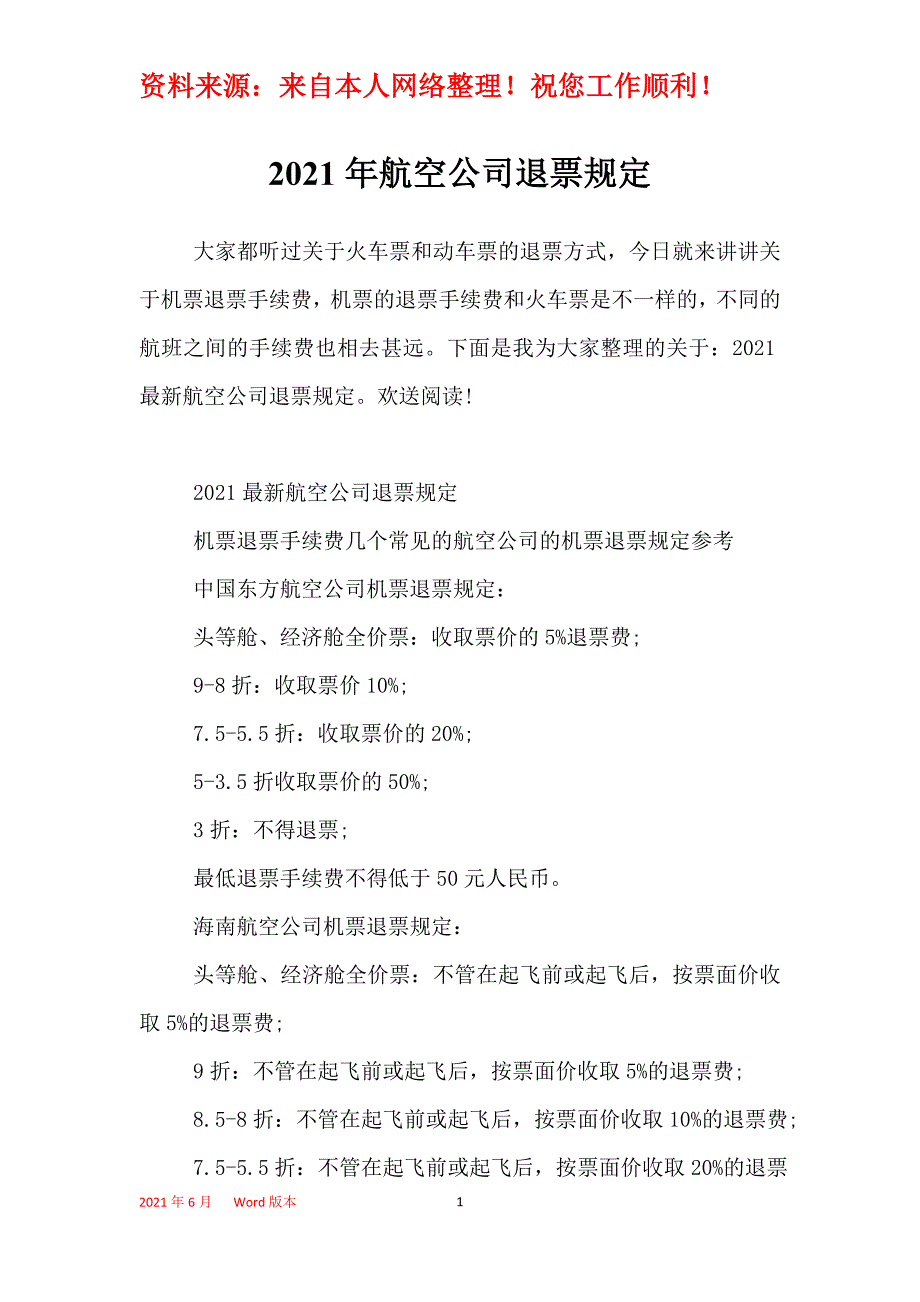 资料来源：来自本人网络整理！祝您工作顺利！

2021年航空公司退票规定

大家都听过关于火车票和动车票的退票方式，今日就来讲讲关于机票退票手续费，机票的退票手续费和火车票是不一样的，不同的航班之间的手续费也相去甚远。下面是我为大家整理的关于：2021最新航空公司退票规定。欢送阅读！

2021最新航空公司退票规定

机票退票手续费几个常见的航空公司的机票退票规定参考

中国东方航空公司机票退票规定：

头等舱、经济舱全价票：收取票价的5%退票费；

9-8折：收取票价10%；

7.5-5.5折：收取票价的20%；

5-3.5折收取票价的50%；

3折：不得退票；

最低退票手续费不得低于50元人民币。

海南航空公司机票退票规定：

头等舱、经济舱全价票：不管在起飞前或起飞后，按票面价收取5%的退票费；

9折：不管在起飞前或起飞后，按票面价收取5%的退票费；

8.5-8折：不管在起飞前或起飞后，按票面价收取10%的退票费；

7.5-5.5折：不管在起飞前或起飞后，按票面价收取20%的退票

2021年6月 Word版本 1